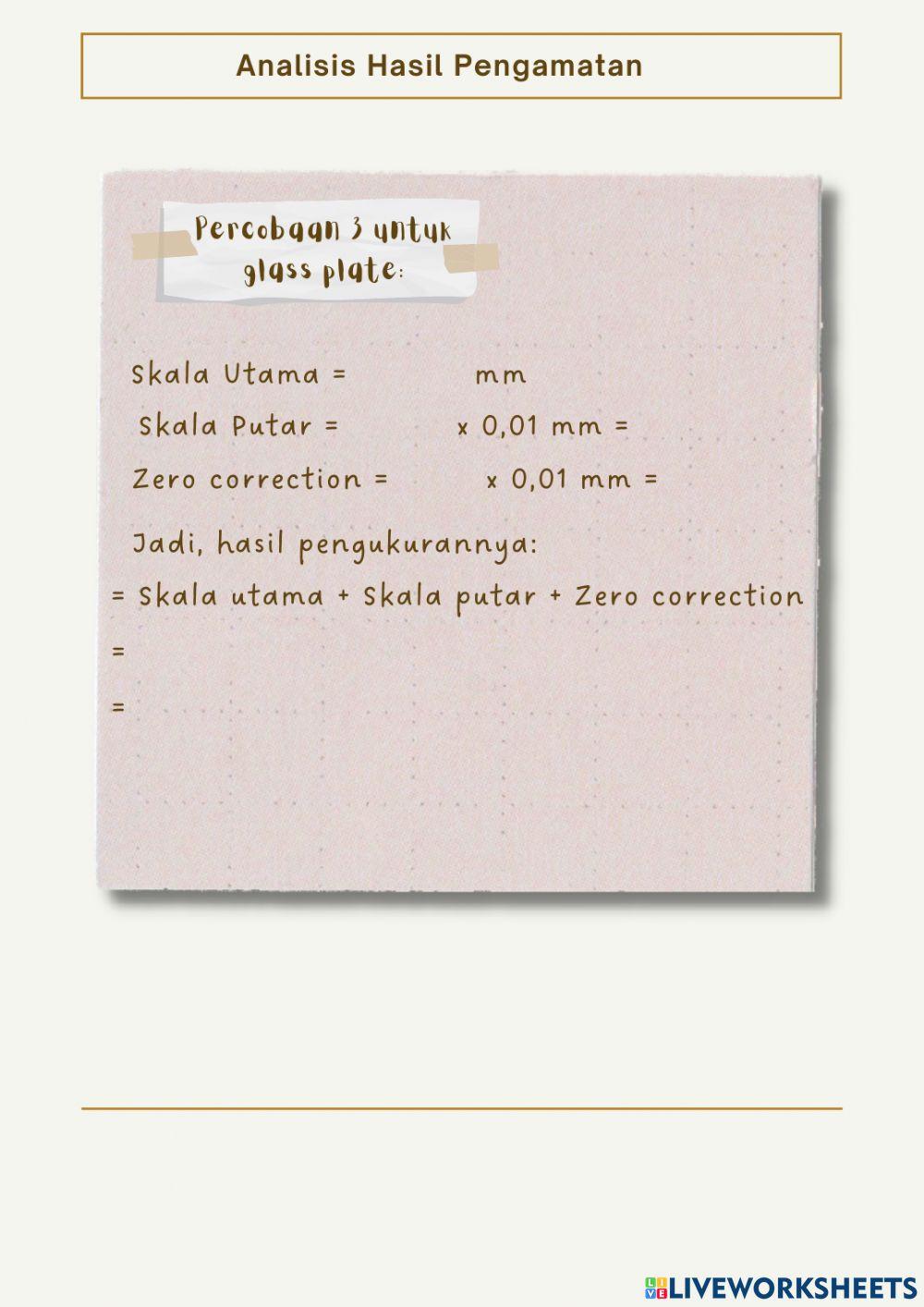 Analisis Hasil Pengamatan

Percobaan 3 untuk glass plate:

Skala Utama = mm

Skala Putar = x 0,01 mm =

Zero correction = x 0,01 mm =

Jadi, hasil pengukurannya:

= Skala utama + Skala putar + Zero correction

=

=

LIVEWORKSHEETS